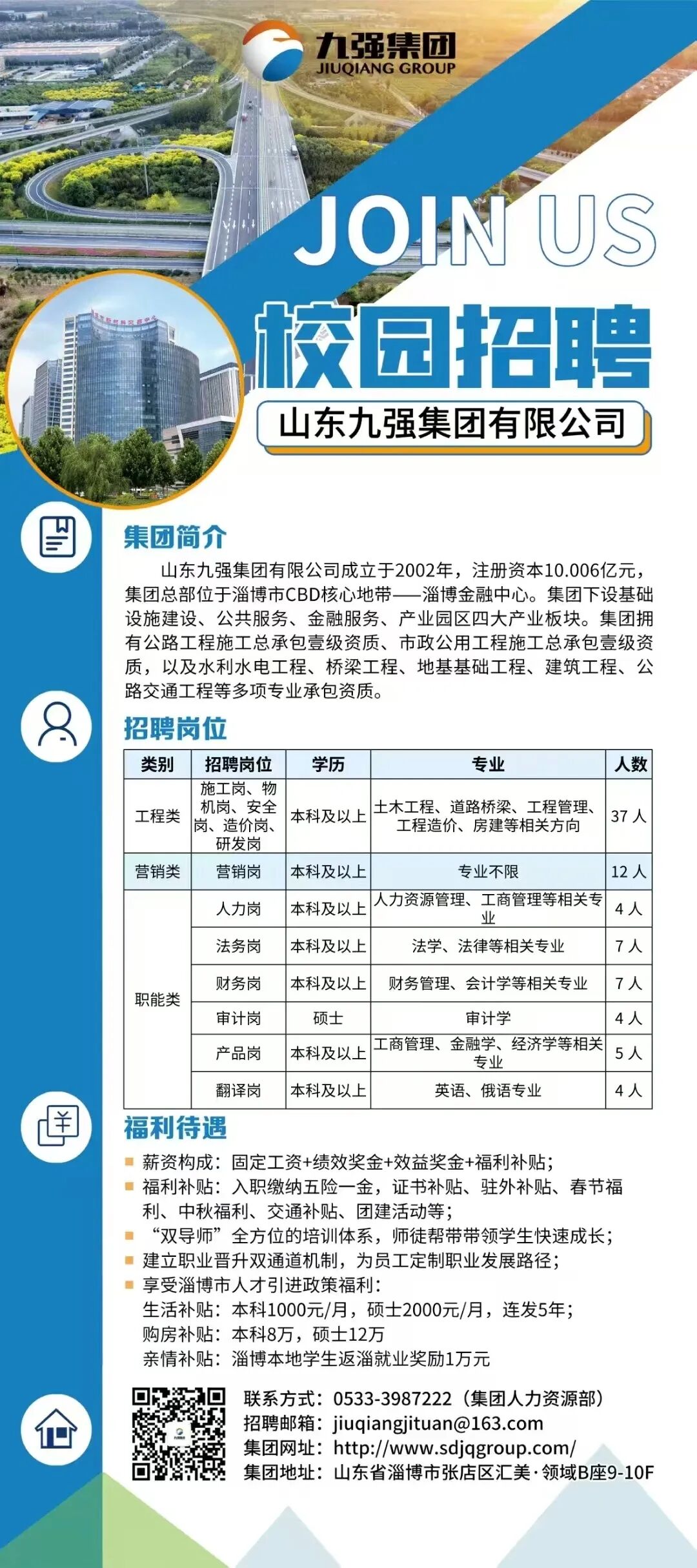 九强集团
JIUQIANG GROUP

JOIN US

校园招聘

山东九强集团有限公司

集团简介

山东九强集团有限公司成立于2002年，注册资本10.006亿元，集团总部位于淄博市CBD核心地带——淄博金融中心。集团下设基础设施建设、公共服务、金融服务、产业园区四大产业板块。集团拥有公路工程施工总承包壹级资质、市政公用工程施工总承包壹级资质，以及水利水电工程、桥梁工程、地基基础工程、建筑工程、公路交通工程等多项专业承包资质。

招聘岗位

| 类别 | 招聘岗位 | 学历 | 专业 | 人数 |
|---|---|---|---|---|
| 工程类 | 施工岗、物机岗、安全岗、造价岗、研发岗 | 本科及以上 | 土木工程、道路桥梁、工程管理、工程造价、房建等相关方向 | 37 人 |
| 营销类 | 营销岗 | 本科及以上 | 专业不限 | 12 人 |
| 职能类 | 人力岗 | 本科及以上 | 人力资源管理、工商管理等相关专业 | 4 人 |
| | 法务岗 | 本科及以上 | 法学、法律等相关专业 | 7 人 |
| | 财务岗 | 本科及以上 | 财务管理、会计学等相关专业 | 7 人 |
| | 审计岗 | 硕士 | 审计学 | 4 人 |
| | 产品岗 | 本科及以上 | 工商管理、金融学、经济学等相关专业 | 5 人 |
| | 翻译岗 | 本科及以上 | 英语、俄语专业 | 4 人 |

福利待遇

薪资构成：固定工资+绩效奖金+效益奖金+福利补贴；
福利补贴：入职缴纳五险一金，证书补贴、驻外补贴、春节福利、中秋福利、交通补贴、团建活动等；
“双导师”全方位的培训体系，师徒帮带带领学生快速成长；
建立职业晋升双通道机制，为员工定制职业发展路径；
享受淄博市人才引进政策福利：
生活补贴：本科1000元/月，硕士2000元/月，连发5年；
购房补贴：本科8万，硕士12万
亲情补贴：淄博本地学生返淄就业奖励1万元

联系方式：0533-3987222（集团人力资源部）
招聘邮箱：jiuqiangjituan@163.com
集团网址：http://www.sdjqgroup.com/
集团地址：山东省淄博市张店区汇美·领域B座9-10F